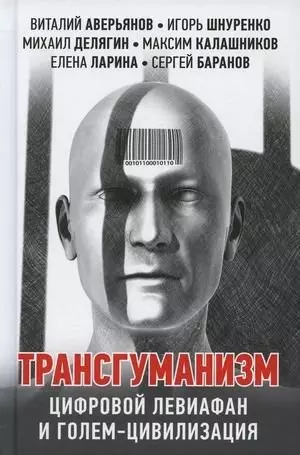 ВИТАЛИЙ АВЕРЬЯНОВ • ИГОРЬ ШНУРЕНКО
МИХАИЛ ДЕЛЯГИН • МАКСИМ КАЛАШНИКОВ
ЕЛЕНА ЛАРИНА • СЕРГЕЙ БАРАНОВ

00101100010110

ТРАНСГУМАНИЗМ

ЦИФРОВОЙ ЛЕВИАФАН
И ГОЛЕМ-ЦИВИЛИЗАЦИЯ